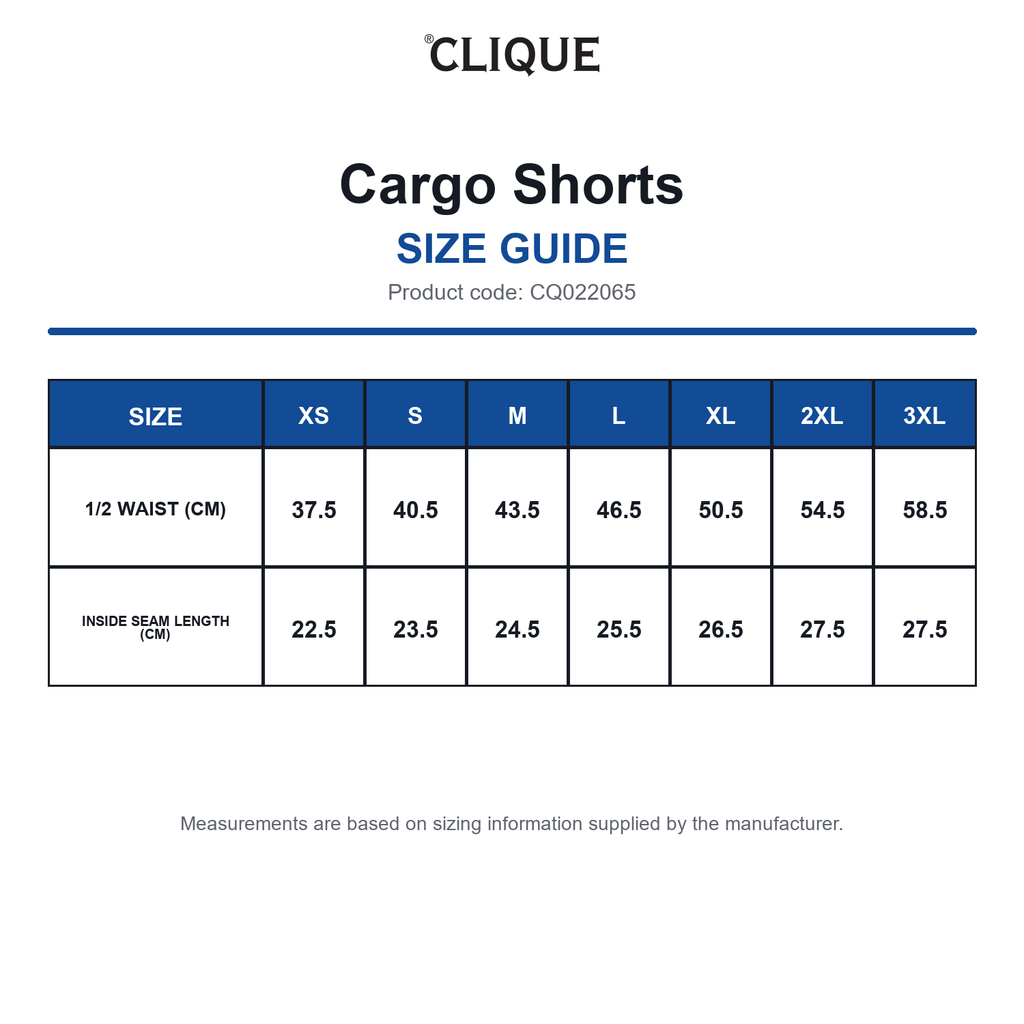 ®CLIQUE

Cargo Shorts

SIZE GUIDE

Product code: CQ022065

| SIZE | XS | S | M | L | XL | 2XL | 3XL |
|---|---|---|---|---|---|---|---|
| 1/2 WAIST (CM) | 37.5 | 40.5 | 43.5 | 46.5 | 50.5 | 54.5 | 58.5 |
| INSIDE SEAM LENGTH (CM) | 22.5 | 23.5 | 24.5 | 25.5 | 26.5 | 27.5 | 27.5 |

Measurements are based on sizing information supplied by the manufacturer.